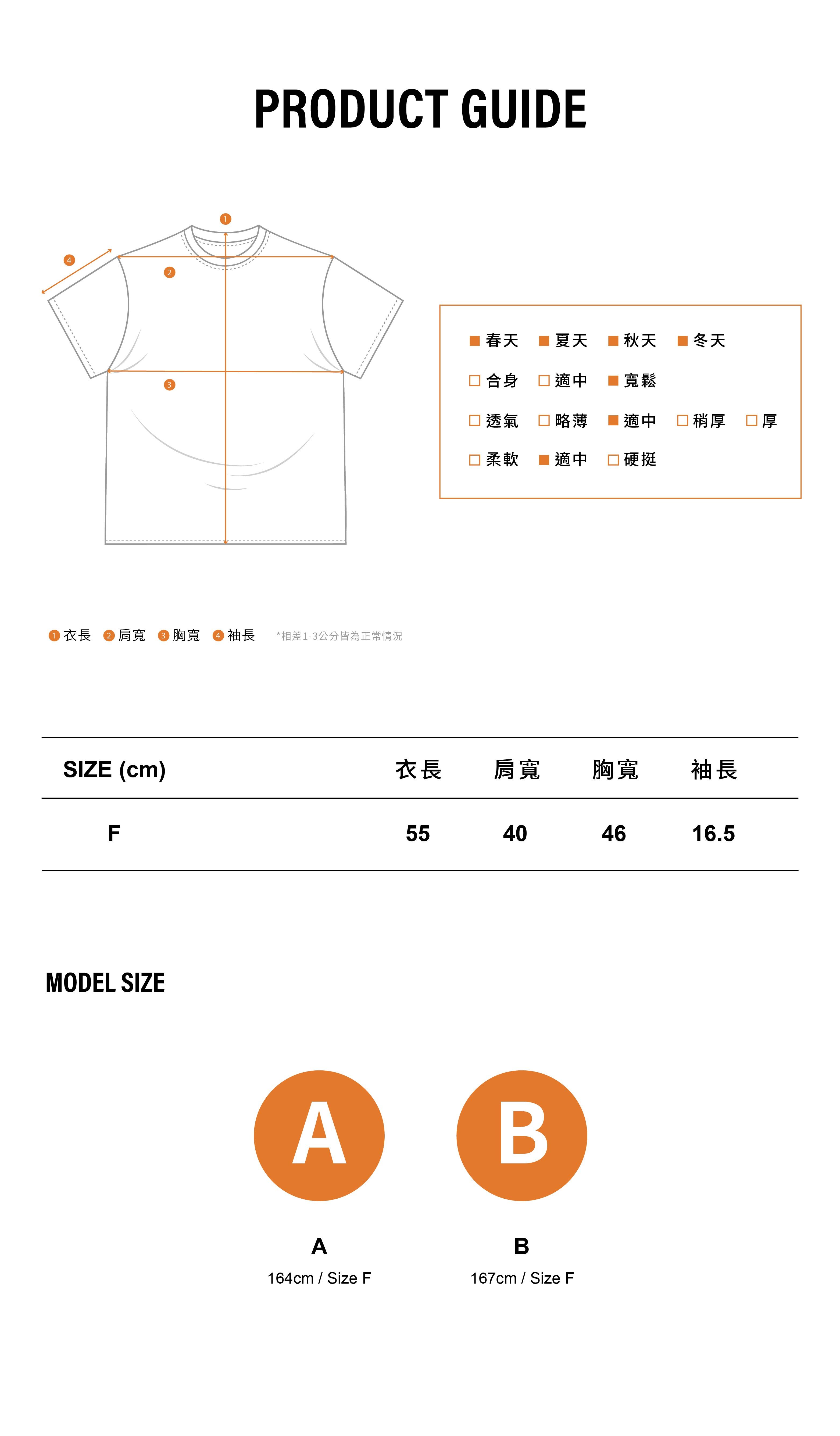 PRODUCT GUIDE

1
4
2
3

■ 春天 ■ 夏天 ■ 秋天 ■ 冬天
□ 合身 □ 適中 ■ 寬鬆
□ 透氣 □ 略薄 ■ 適中 □ 稍厚 □ 厚
□ 柔軟 ■ 適中 □ 硬挺

1 衣長 2 肩寬 3 胸寬 4 袖長 *相差1-3公分皆為正常情況

| SIZE (cm) | 衣長 | 肩寬 | 胸寬 | 袖長 |
|---|---|---|---|---|
| F | 55 | 40 | 46 | 16.5 |

MODEL SIZE

A

B

A
164cm / Size F

B
167cm / Size F